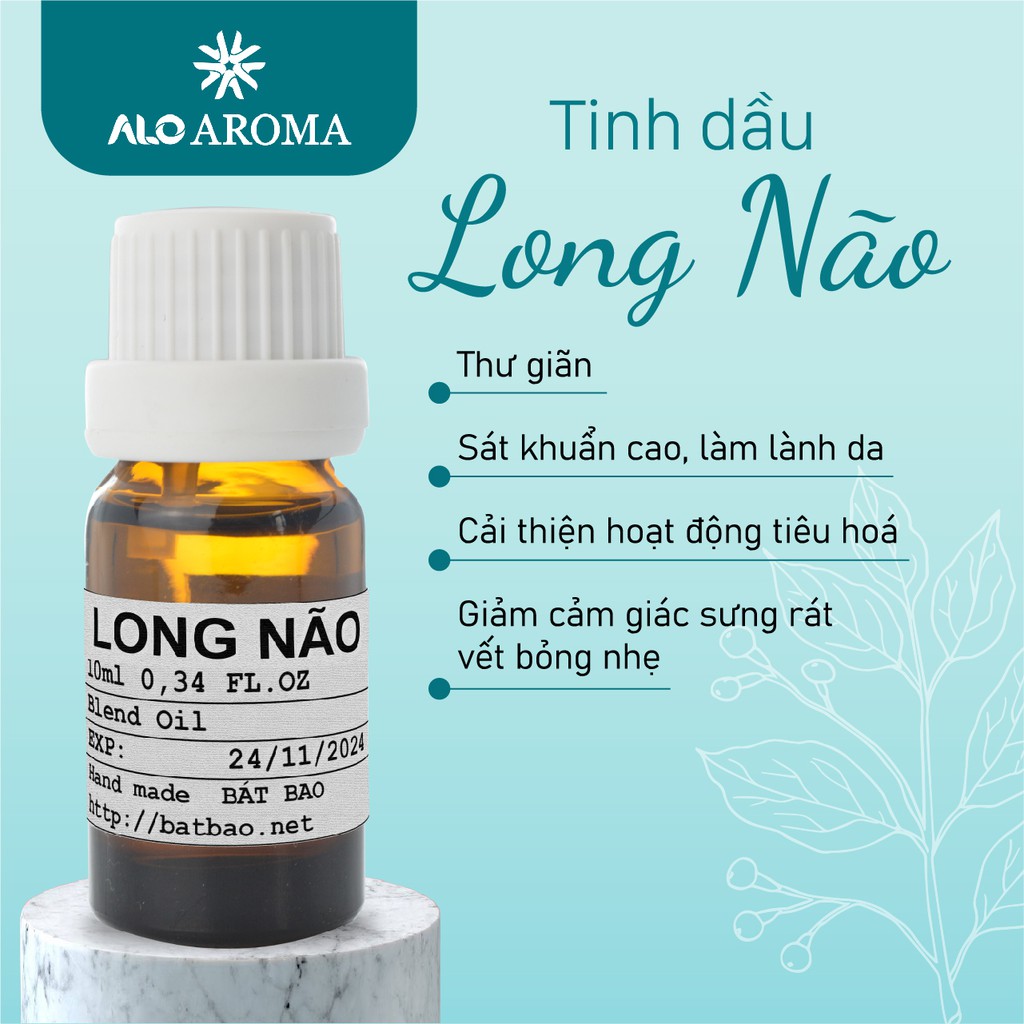 ALO AROMA

Tinh dầu
Long Não

Thư giãn

Sát khuẩn cao, làm lành da

Cải thiện hoạt động tiêu hoá

Giảm cảm giác sưng rát vết bỏng nhẹ

LONG NÃO
10ml 0,34 FL.OZ
Blend Oil
EXP: 24/11/2024
Hand made BÁT BAO
http://batbao.net